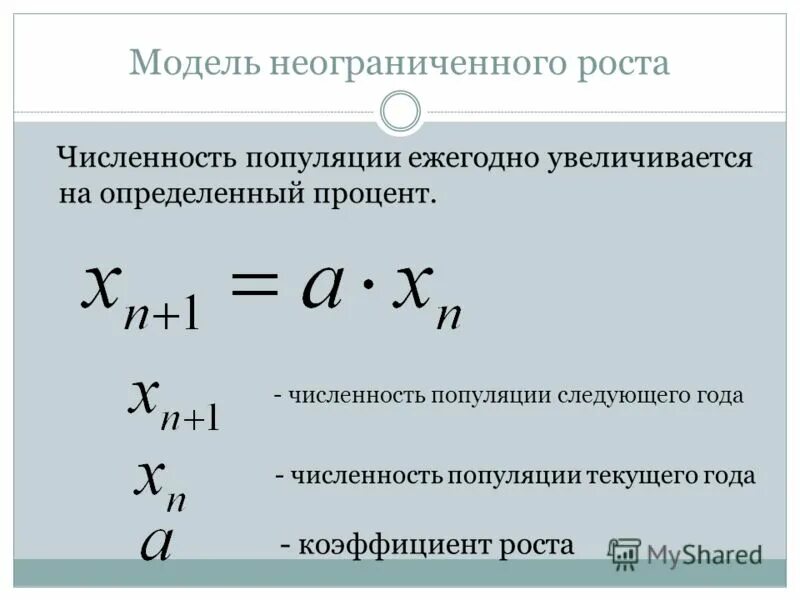 Модель неограниченного роста

Численность популяции ежегодно увеличивается на определенный процент.

$x_{n+1} = a \cdot x_n$

$x_{n+1}$ - численность популяции следующего года

$x_n$ - численность популяции текущего года

$a$ - коэффициент роста

MyShared